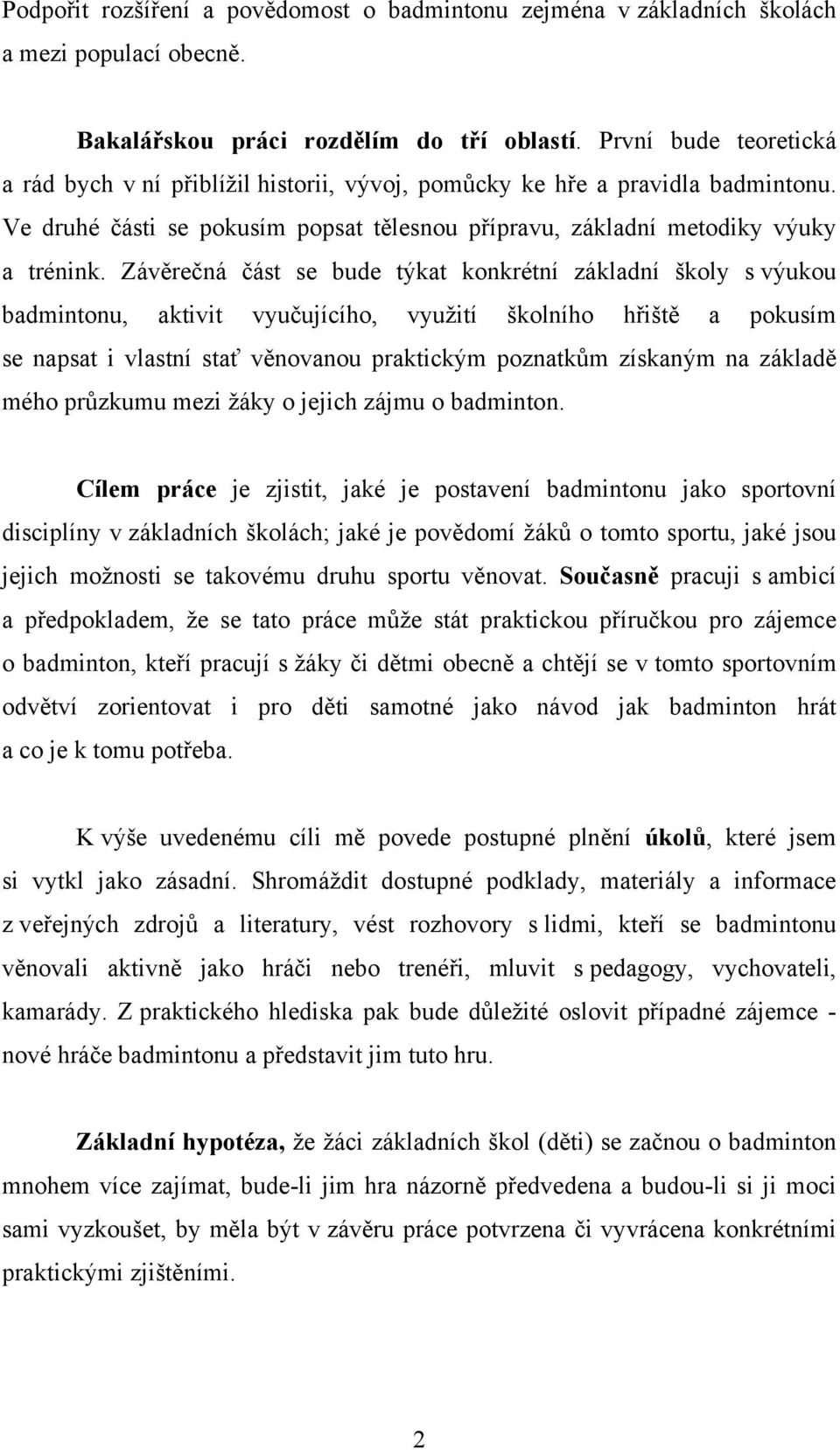 Podpořit rozšíření a povědomost o badmintonu zejména v základních školách a mezi populací obecně.

Bakalářskou práci rozdělím do tří oblastí. První bude teoretická a rád bych v ní přiblížil historii, vývoj, pomůcky ke hře a pravidla badmintonu. Ve druhé části se pokusím popsat tělesnou přípravu, základní metodiky výuky a trénink. Závěrečná část se bude týkat konkrétní základní školy s výukou badmintonu, aktivit vyučujícího, využití školního hřiště a pokusím se napsat i vlastní stať věnovanou praktickým poznatkům získaným na základě mého průzkumu mezi žáky o jejich zájmu o badminton.

Cílem práce je zjistit, jaké je postavení badmintonu jako sportovní disciplíny v základních školách; jaké je povědomí žáků o tomto sportu, jaké jsou jejich možnosti se takovému druhu sportu věnovat. Současně pracuji s ambicí a předpokladem, že se tato práce může stát praktickou příručkou pro zájemce o badminton, kteří pracují s žáky či dětmi obecně a chtějí se v tomto sportovním odvětví zorientovat i pro děti samotné jako návod jak badminton hrát a co je k tomu potřeba.

K výše uvedenému cíli mě povede postupné plnění úkolů, které jsem si vytkl jako zásadní. Shromáždit dostupné podklady, materiály a informace z veřejných zdrojů a literatury, vést rozhovory s lidmi, kteří se badmintonu věnovali aktivně jako hráči nebo trenéři, mluvit s pedagogy, vychovateli, kamarády. Z praktického hlediska pak bude důležité oslovit případné zájemce - nové hráče badmintonu a představit jim tuto hru.

Základní hypotéza, že žáci základních škol (děti) se začnou o badminton mnohem více zajímat, bude-li jim hra názorně předvedena a budou-li si ji moci sami vyzkoušet, by měla být v závěru práce potvrzena či vyvrácena konkrétními praktickými zjištěními.

2